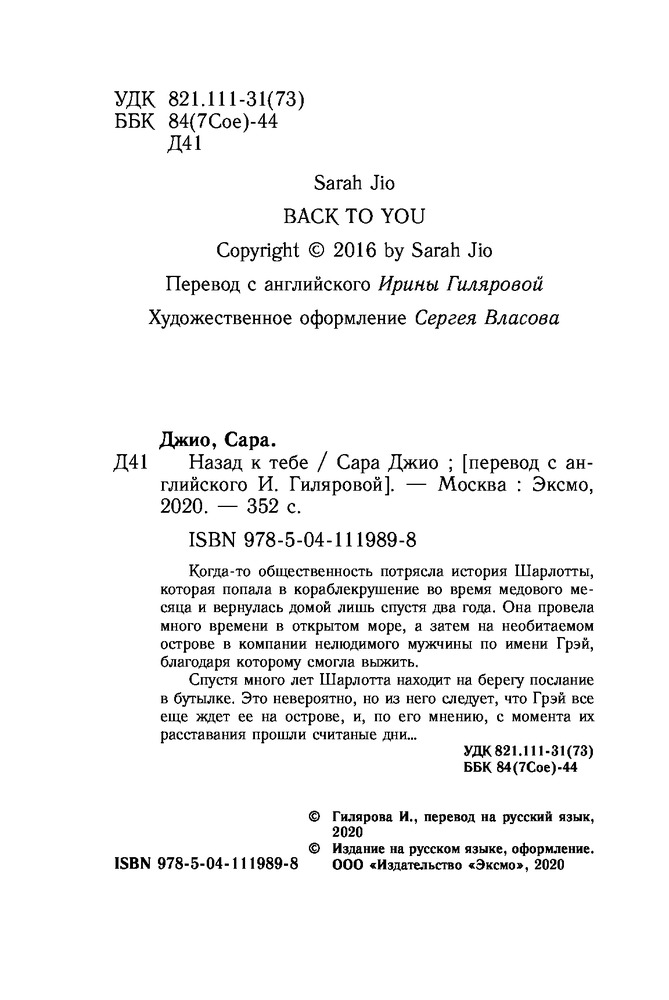 УДК 821.111-31(73)
ББК 84(7Сое)-44
Д41

Sarah Jio
BACK TO YOU
Copyright © 2016 by Sarah Jio
Перевод с английского Ирины Гиляровой
Художественное оформление Сергея Власова

Джио, Сара.
Д41 Назад к тебе / Сара Джио ; [перевод с английского И. Гиляровой]. — Москва : Эксмо, 2020. — 352 с.

ISBN 978-5-04-111989-8

Когда-то общественность потрясла история Шарлотты, которая попала в кораблекрушение во время медового месяца и вернулась домой лишь спустя два года. Она провела много времени в открытом море, а затем на необитаемом острове в компании нелюдимого мужчины по имени Грэй, благодаря которому смогла выжить.

Спустя много лет Шарлотта находит на берегу послание в бутылке. Это невероятно, но из него следует, что Грэй все еще ждет ее на острове, и, по его мнению, с момента их расставания прошли считаные дни...

УДК 821.111-31(73)
ББК 84(7Сое)-44

© Гилярова И., перевод на русский язык, 2020
© Издание на русском языке, оформление. ООО «Издательство «Эксмо», 2020

ISBN 978-5-04-111989-8